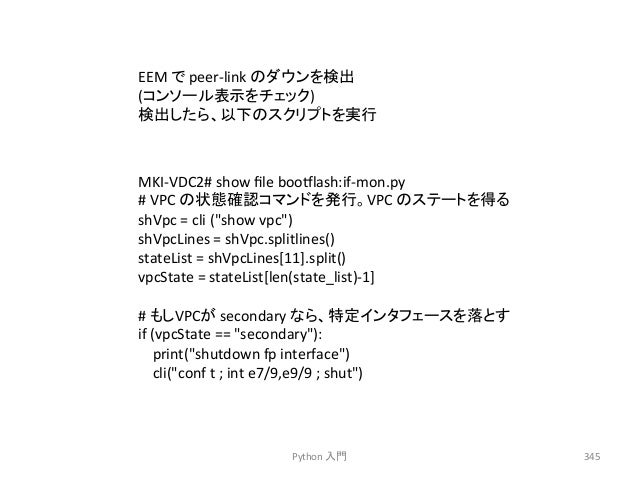 EEM で peer-link のダウンを検出
(コンソール表示をチェック)
検出したら、以下のスクリプトを実行

MKI-VDC2# show file bootflash:if-mon.py
# VPC の状態確認コマンドを発行。VPC のステートを得る
shVpc = cli ("show vpc")
shVpcLines = shVpc.splitlines()
stateList = shVpcLines[11].split()
vpcState = stateList[len(state_list)-1]

# もしVPCが secondary なら、特定インタフェースを落とす
if (vpcState == "secondary"):
print("shutdown fp interface")
cli("conf t ; int e7/9,e9/9 ; shut")

Python 入門

345